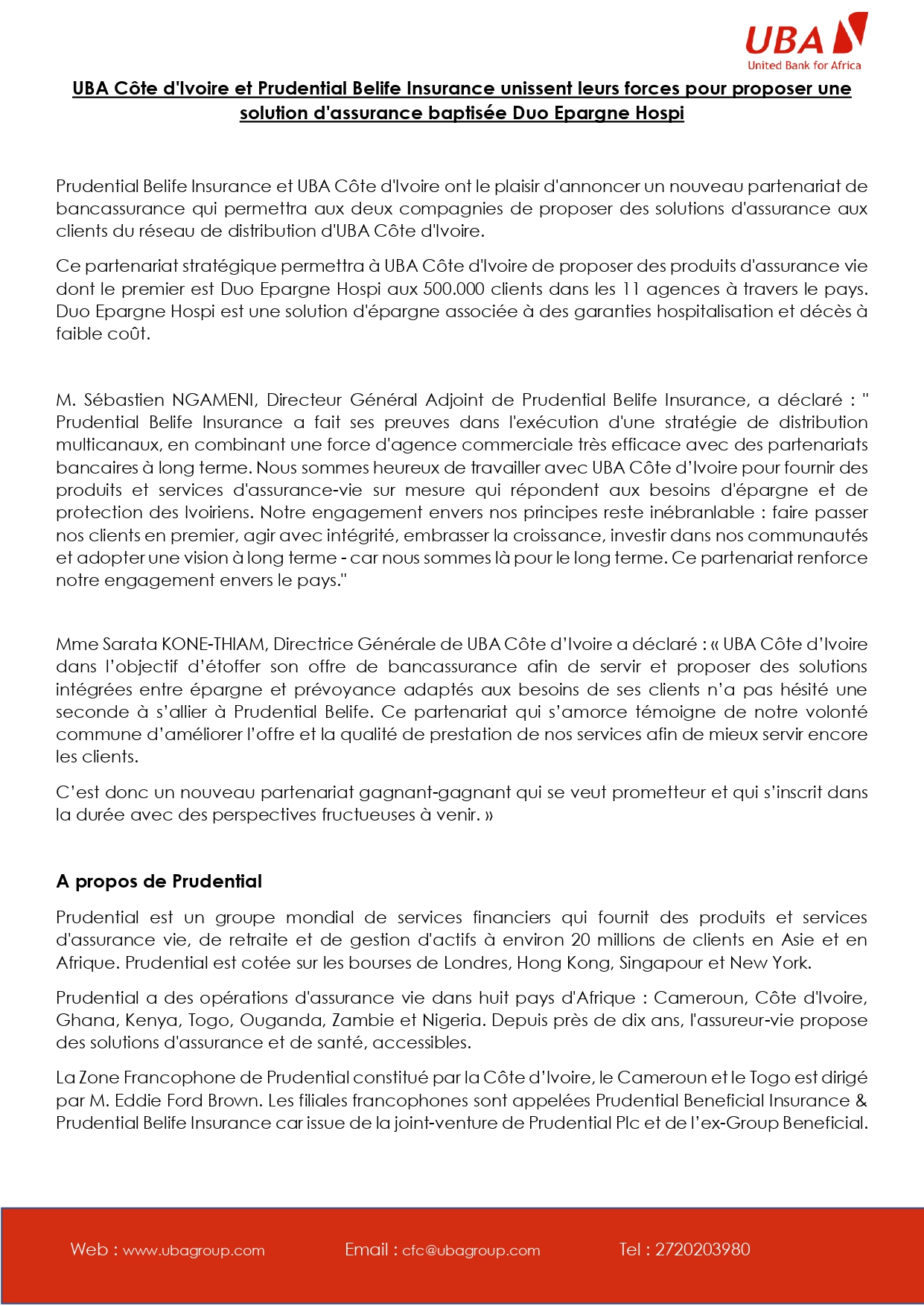 UBA
United Bank for Africa

UBA Côte d'Ivoire et Prudential Belife Insurance unissent leurs forces pour proposer une solution d'assurance baptisée Duo Epargne Hospi

Prudential Belife Insurance et UBA Côte d'Ivoire ont le plaisir d'annoncer un nouveau partenariat de bancassurance qui permettra aux deux compagnies de proposer des solutions d'assurance aux clients du réseau de distribution d'UBA Côte d'Ivoire.

Ce partenariat stratégique permettra à UBA Côte d'Ivoire de proposer des produits d'assurance vie dont le premier est Duo Epargne Hospi aux 500.000 clients dans les 11 agences à travers le pays. Duo Epargne Hospi est une solution d'épargne associée à des garanties hospitalisation et décès à faible coût.

M. Sébastien NGAMENI, Directeur Général Adjoint de Prudential Belife Insurance, a déclaré : " Prudential Belife Insurance a fait ses preuves dans l'exécution d'une stratégie de distribution multicanaux, en combinant une force d'agence commerciale très efficace avec des partenariats bancaires à long terme. Nous sommes heureux de travailler avec UBA Côte d'Ivoire pour fournir des produits et services d'assurance-vie sur mesure qui répondent aux besoins d'épargne et de protection des Ivoiriens. Notre engagement envers nos principes reste inébranlable : faire passer nos clients en premier, agir avec intégrité, embrasser la croissance, investir dans nos communautés et adopter une vision à long terme - car nous sommes là pour le long terme. Ce partenariat renforce notre engagement envers le pays."

Mme Sarata KONE-THIAM, Directrice Générale de UBA Côte d'Ivoire a déclaré : « UBA Côte d'Ivoire dans l'objectif d'étoffer son offre de bancassurance afin de servir et proposer des solutions intégrées entre épargne et prévoyance adaptés aux besoins de ses clients n'a pas hésité une seconde à s'allier à Prudential Belife. Ce partenariat qui s'amorce témoigne de notre volonté commune d'améliorer l'offre et la qualité de prestation de nos services afin de mieux servir encore les clients.

C'est donc un nouveau partenariat gagnant-gagnant qui se veut prometteur et qui s'inscrit dans la durée avec des perspectives fructueuses à venir. »

A propos de Prudential

Prudential est un groupe mondial de services financiers qui fournit des produits et services d'assurance vie, de retraite et de gestion d'actifs à environ 20 millions de clients en Asie et en Afrique. Prudential est cotée sur les bourses de Londres, Hong Kong, Singapour et New York.

Prudential a des opérations d'assurance vie dans huit pays d'Afrique : Cameroun, Côte d'Ivoire, Ghana, Kenya, Togo, Ouganda, Zambie et Nigeria. Depuis près de dix ans, l'assureur-vie propose des solutions d'assurance et de santé, accessibles.

La Zone Francophone de Prudential constitué par la Côte d'Ivoire, le Cameroun et le Togo est dirigé par M. Eddie Ford Brown. Les filiales francophones sont appelées Prudential Beneficial Insurance & Prudential Belife Insurance car issue de la joint-venture de Prudential Plc et de l'ex-Group Beneficial.

Web : www.ubagroup.com Email : cfc@ubagroup.com Tel : 2720203980